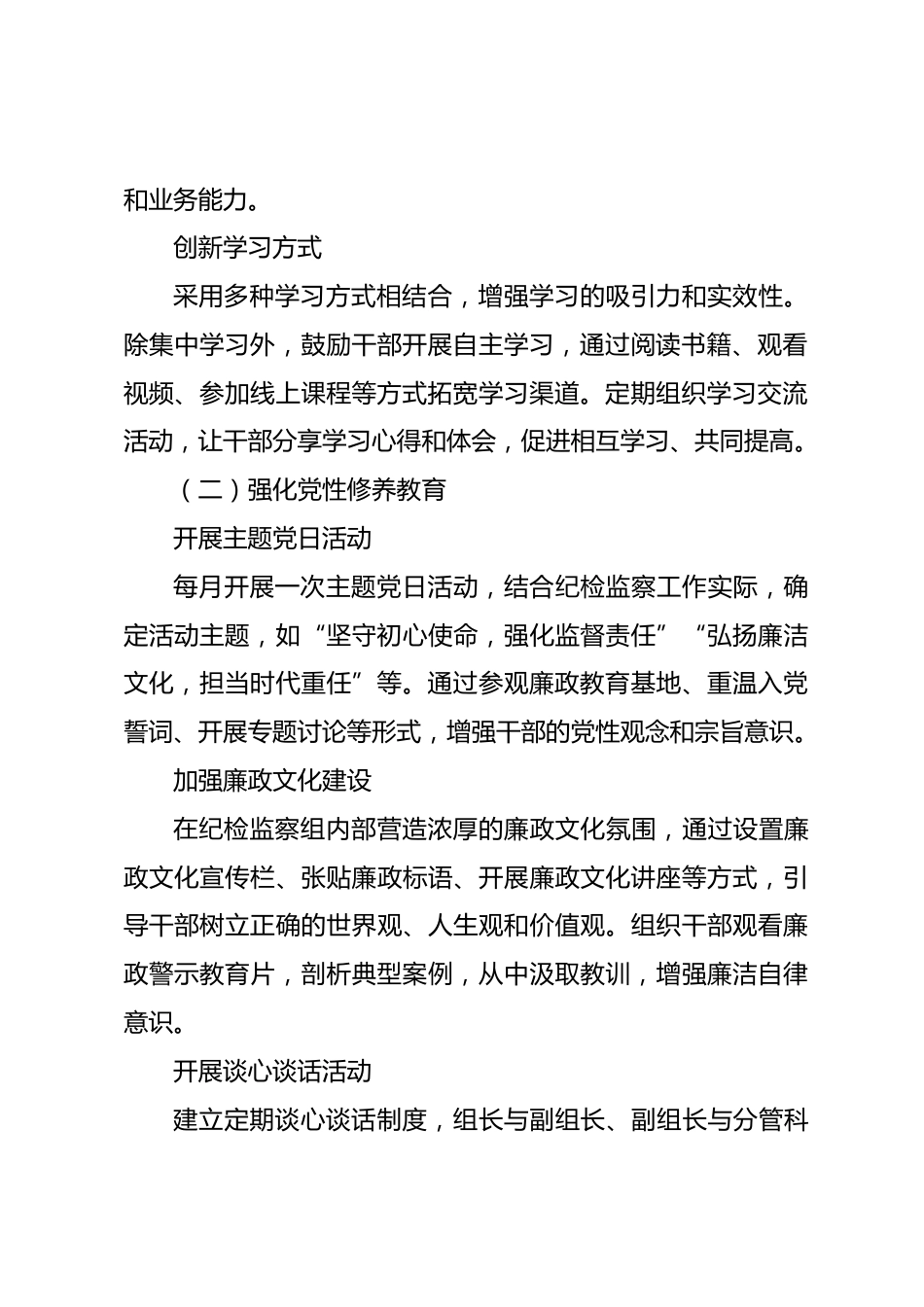 和业务能力。

创新学习方式

采用多种学习方式相结合，增强学习的吸引力和实效性。除集中学习外，鼓励干部开展自主学习，通过阅读书籍、观看视频、参加线上课程等方式拓宽学习渠道。定期组织学习交流活动，让干部分享学习心得和体会，促进相互学习、共同提高。

（二）强化党性修养教育

开展主题党日活动

每月开展一次主题党日活动，结合纪检监察工作实际，确定活动主题，如“坚守初心使命，强化监督责任”“弘扬廉洁文化，担当时代重任”等。通过参观廉政教育基地、重温入党誓词、开展专题讨论等形式，增强干部的党性观念和宗旨意识。

加强廉政文化建设

在纪检监察组内部营造浓厚的廉政文化氛围，通过设置廉政文化宣传栏、张贴廉政标语、开展廉政文化讲座等方式，引导干部树立正确的世界观、人生观和价值观。组织干部观看廉政警示教育片，剖析典型案例，从中汲取教训，增强廉洁自律意识。

开展谈心谈话活动

建立定期谈心谈话制度，组长与副组长、副组长与分管科